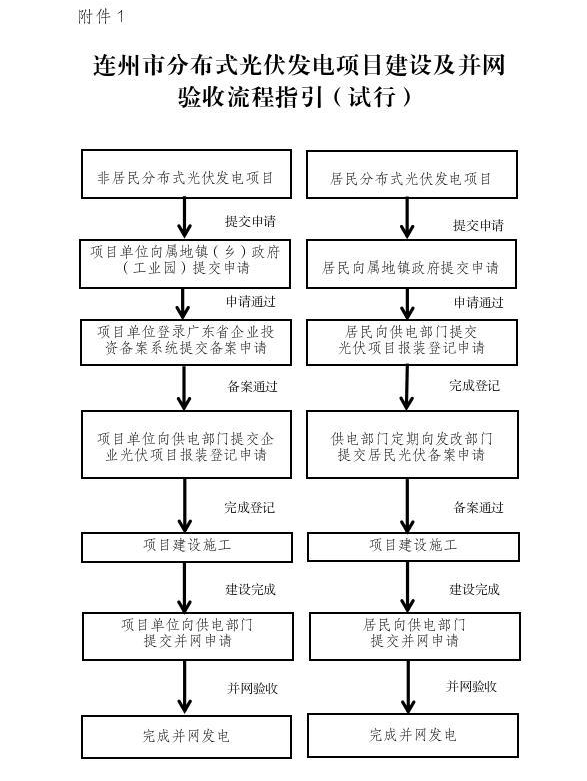 附件 1

连州市分布式光伏发电项目建设及并网验收流程指引（试行）

非居民分布式光伏发电项目

提交申请

项目单位向属地镇（乡）政府（工业园）提交申请

申请通过

项目单位登录广东省企业投资备案系统提交备案申请

备案通过

项目单位向供电部门提交企业光伏项目报装登记申请

完成登记

项目建设施工

建设完成

项目单位向供电部门提交并网申请

并网验收

完成并网发电

居民分布式光伏发电项目

提交申请

居民向属地镇政府提交申请

申请通过

居民向供电部门提交光伏项目报装登记申请

完成登记

供电部门定期向发改部门提交居民光伏备案申请

备案通过

项目建设施工

建设完成

居民向供电部门提交并网申请

并网验收

完成并网发电